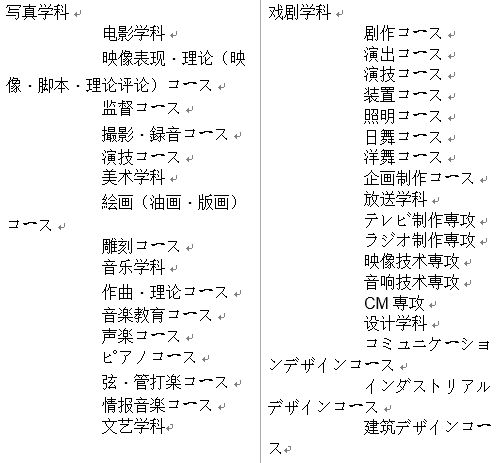 写真学科

电影学科

映像表现・理论（映像・脚本・理论评论）コース

监督コース

撮影・録音コース

演技コース

美术学科

絵画（油画・版画）コース

雕刻コース

音乐学科

作曲・理论コース

音楽教育コース

声楽コース

ピアノコース

弦・管打楽コース

情报音楽コース

文艺学科

戏剧学科

剧作コース

演出コース

演技コース

装置コース

照明コース

日舞コース

洋舞コース

企画制作コース

放送学科

テレビ制作専攻

ラジオ制作専攻

映像技术専攻

音响技术専攻

CM 専攻

设计学科

コミュニケーションデザインコース

インダストリアルデザインコース

建筑デザインコース